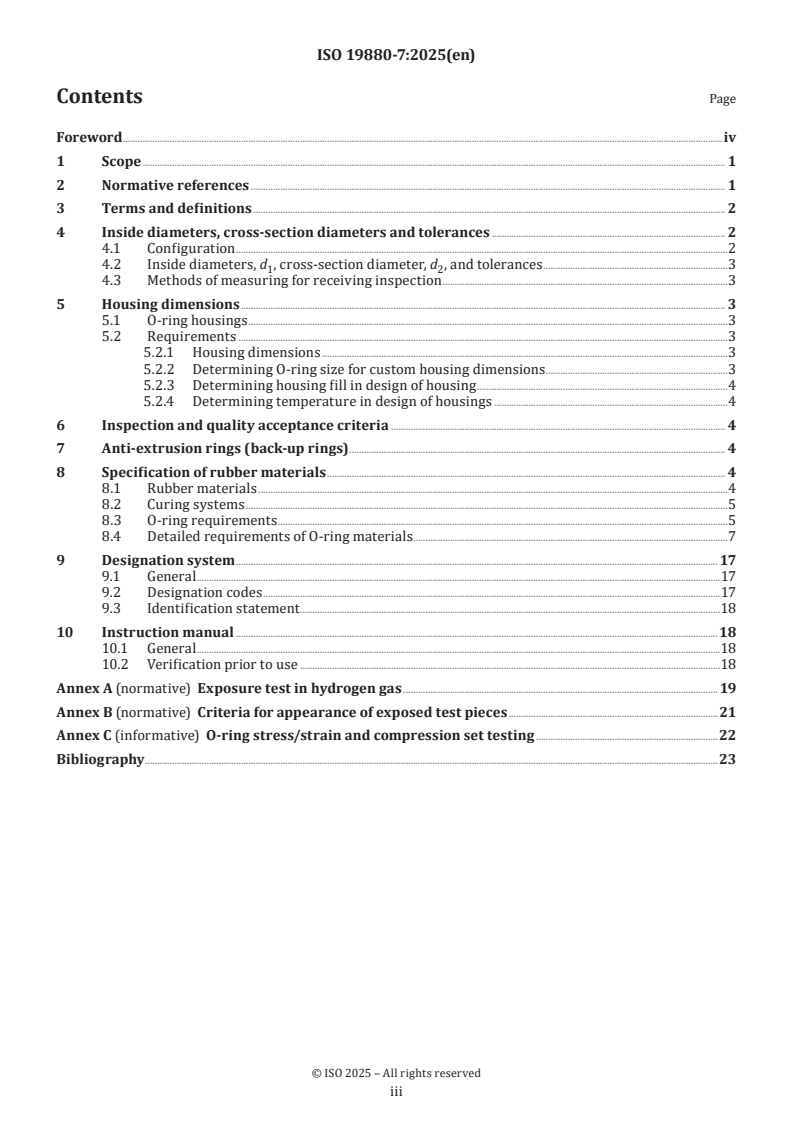 ISO 19880-7:2025(en)

Contents Page

Foreword iv

1 Scope 1

2 Normative references 1

3 Terms and definitions 2

4 Inside diameters, cross-section diameters and tolerances 2
4.1 Configuration 2
4.2 Inside diameters, $d_1$, cross-section diameter, $d_2$, and tolerances 3
4.3 Methods of measuring for receiving inspection 3

5 Housing dimensions 3
5.1 O-ring housings 3
5.2 Requirements 3
5.2.1 Housing dimensions 3
5.2.2 Determining O-ring size for custom housing dimensions 3
5.2.3 Determining housing fill in design of housing 4
5.2.4 Determining temperature in design of housings 4

6 Inspection and quality acceptance criteria 4

7 Anti-extrusion rings (back-up rings) 4

8 Specification of rubber materials 4
8.1 Rubber materials 4
8.2 Curing systems 5
8.3 O-ring requirements 5
8.4 Detailed requirements of O-ring materials 7

9 Designation system 17
9.1 General 17
9.2 Designation codes 17
9.3 Identification statement 18

10 Instruction manual 18
10.1 General 18
10.2 Verification prior to use 18

Annex A (normative) Exposure test in hydrogen gas 19

Annex B (normative) Criteria for appearance of exposed test pieces 21

Annex C (informative) O-ring stress/strain and compression set testing 22

Bibliography 23

© ISO 2025 – All rights reserved
iii